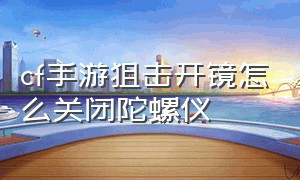 cf手游狙击开镜怎么关闭陀螺仪